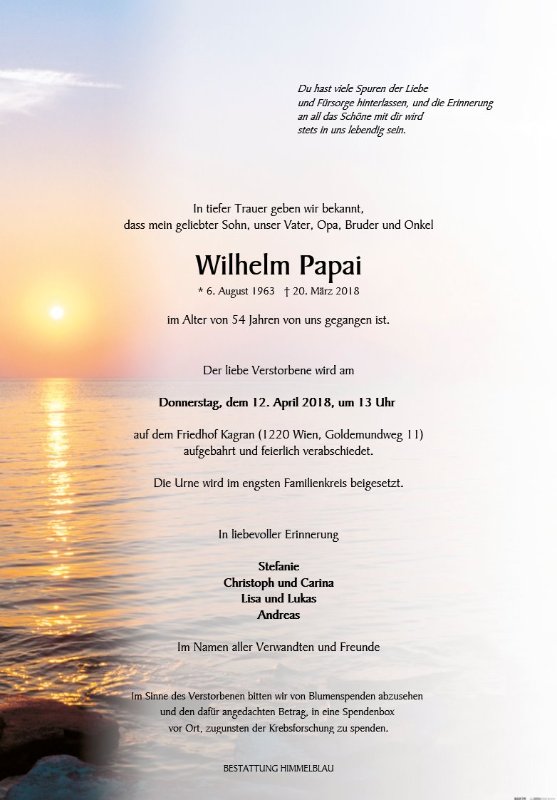 Du hast viele Spuren der Liebe und Fürsorge hinterlassen, und die Erinnerung an all das Schöne mit dir wird stets in uns lebendig sein.

In tiefer Trauer geben wir bekannt, dass mein geliebter Sohn, unser Vater, Opa, Bruder und Onkel

Wilhelm Papai

* 6. August 1963 † 20. März 2018

im Alter von 54 Jahren von uns gegangen ist.

Der liebe Verstorbene wird am

Donnerstag, dem 12. April 2018, um 13 Uhr

auf dem Friedhof Kagran (1220 Wien, Goldemundweg 11) aufgebahrt und feierlich verabschiedet.

Die Urne wird im engsten Familienkreis beigesetzt.

In liebevoller Erinnerung

Stefanie
Christoph und Carina
Lisa und Lukas
Andreas

Im Namen aller Verwandten und Freunde

Im Sinne des Verstorbenen bitten wir von Blumenspenden abzusehen und den dafür angedachten Betrag, in eine Spendenbox vor Ort, zugunsten der Krebsforschung zu spenden.

BESTATTUNG HIMMELBLAU